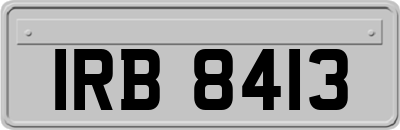 IRB 8413